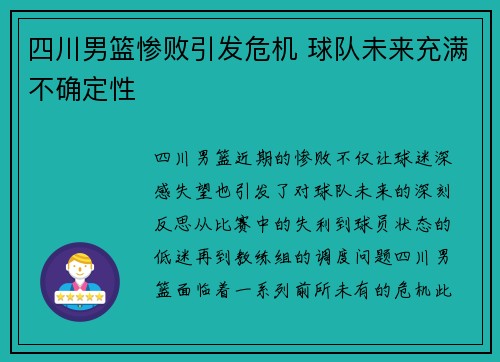 四川男篮惨败引发危机 球队未来充满不确定性

四川男篮近期的惨败不仅让球迷深感失望也引发了对球队未来的深刻反思从比赛中的失利到球员状态的低迷再到教练组的调度问题四川男篮面临着一系列前所未有的危机此